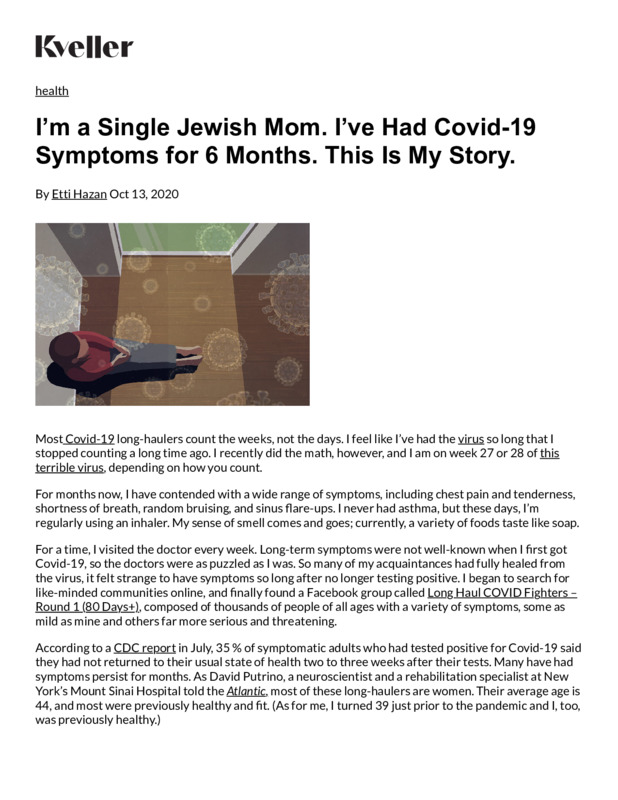 Kveller

health

I'm a Single Jewish Mom. I've Had Covid-19 Symptoms for 6 Months. This Is My Story.

By Etti Hazan Oct 13, 2020

Most Covid-19 long-haulers count the weeks, not the days. I feel like I've had the virus so long that I stopped counting a long time ago. I recently did the math, however, and I am on week 27 or 28 of this terrible virus, depending on how you count.

For months now, I have contended with a wide range of symptoms, including chest pain and tenderness, shortness of breath, random bruising, and sinus flare-ups. I never had asthma, but these days, I'm regularly using an inhaler. My sense of smell comes and goes; currently, a variety of foods taste like soap.

For a time, I visited the doctor every week. Long-term symptoms were not well-known when I first got Covid-19, so the doctors were as puzzled as I was. So many of my acquaintances had fully healed from the virus, it felt strange to have symptoms so long after no longer testing positive. I began to search for like-minded communities online, and finally found a Facebook group called Long Haul COVID Fighters – Round 1 (80 Days+), composed of thousands of people of all ages with a variety of symptoms, some as mild as mine and others far more serious and threatening.

According to a CDC report in July, 35 % of symptomatic adults who had tested positive for Covid-19 said they had not returned to their usual state of health two to three weeks after their tests. Many have had symptoms persist for months. As David Putrino, a neuroscientist and a rehabilitation specialist at New York's Mount Sinai Hospital told the Atlantic, most of these long-haulers are women. Their average age is 44, and most were previously healthy and fit. (As for me, I turned 39 just prior to the pandemic and I, too, was previously healthy.)